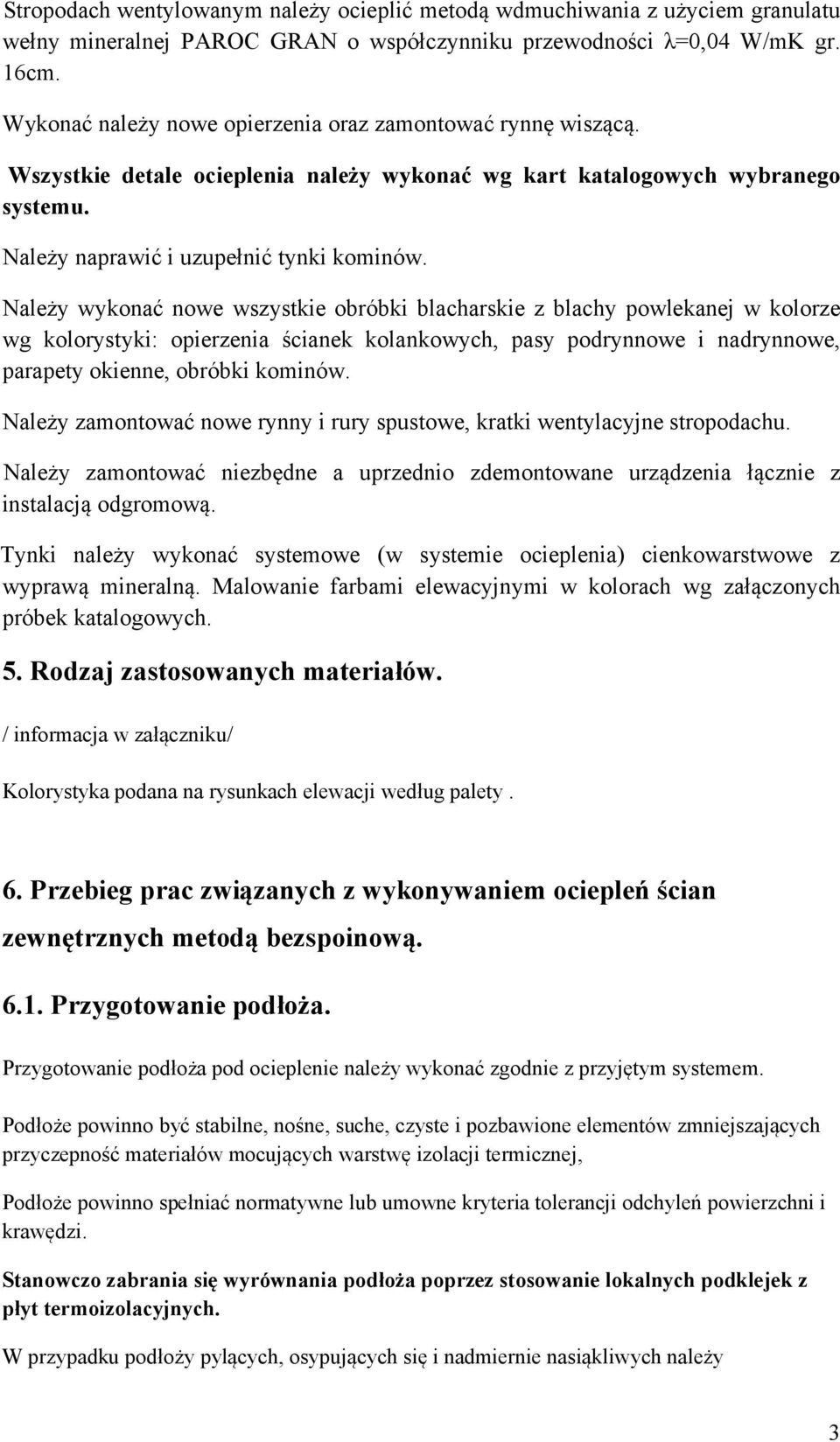 Stropodach wentylowanym należy ocieplić metodą wdmuchiwania z użyciem granulatu wełny mineralnej PAROC GRAN o współczynniku przewodności λ=0,04 W/mK gr. 16cm.

Wykonać należy nowe opierzenia oraz zamontować rynnę wiszącą.

Wszystkie detale ocieplenia należy wykonać wg kart katalogowych wybranego systemu.

Należy naprawić i uzupełnić tynki kominów.

Należy wykonać nowe wszystkie obróbki blacharskie z blachy powlekanej w kolorze wg kolorystyki: opierzenia ścianek kolankowych, pasy podrynnowe i nadrynnowe, parapety okienne, obróbki kominów.

Należy zamontować nowe rynny i rury spustowe, kratki wentylacyjne stropodachu.

Należy zamontować niezbędne a uprzednio zdemontowane urządzenia łącznie z instalacją odgromową.

Tynki należy wykonać systemowe (w systemie ocieplenia) cienkowarstwowe z wyprawą mineralną. Malowanie farbami elewacyjnymi w kolorach wg załączonych próbek katalogowych.

5. Rodzaj zastosowanych materiałów.

/ informacja w załączniku/

Kolorystyka podana na rysunkach elewacji według palety .

6. Przebieg prac związanych z wykonywaniem ociepleń ścian zewnętrznych metodą bezspoinową.

6.1. Przygotowanie podłoża.

Przygotowanie podłoża pod ocieplenie należy wykonać zgodnie z przyjętym systemem.

Podłoże powinno być stabilne, nośne, suche, czyste i pozbawione elementów zmniejszających przyczepność materiałów mocujących warstwę izolacji termicznej,

Podłoże powinno spełniać normatywne lub umowne kryteria tolerancji odchyleń powierzchni i krawędzi.

Stanowczo zabrania się wyrównania podłoża poprzez stosowanie lokalnych podklejek z płyt termoizolacyjnych.

W przypadku podłoży pylących, osypujących się i nadmiernie nasiąkliwych należy

3